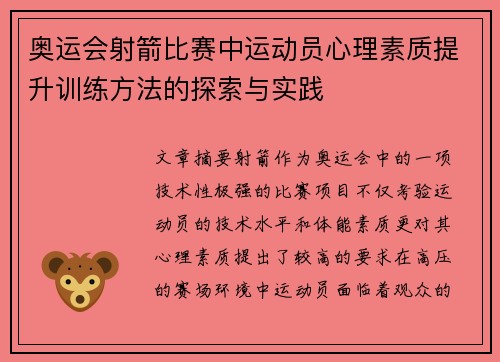 奥运会射箭比赛中运动员心理素质提升训练方法的探索与实践

文章摘要射箭作为奥运会中的一项技术性极强的比赛项目不仅考验运动员的技术水平和体能素质更对其心理素质提出了较高的要求在高压的赛场环境中运动员面临着观众的